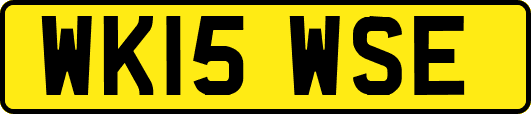 WK15 WSE